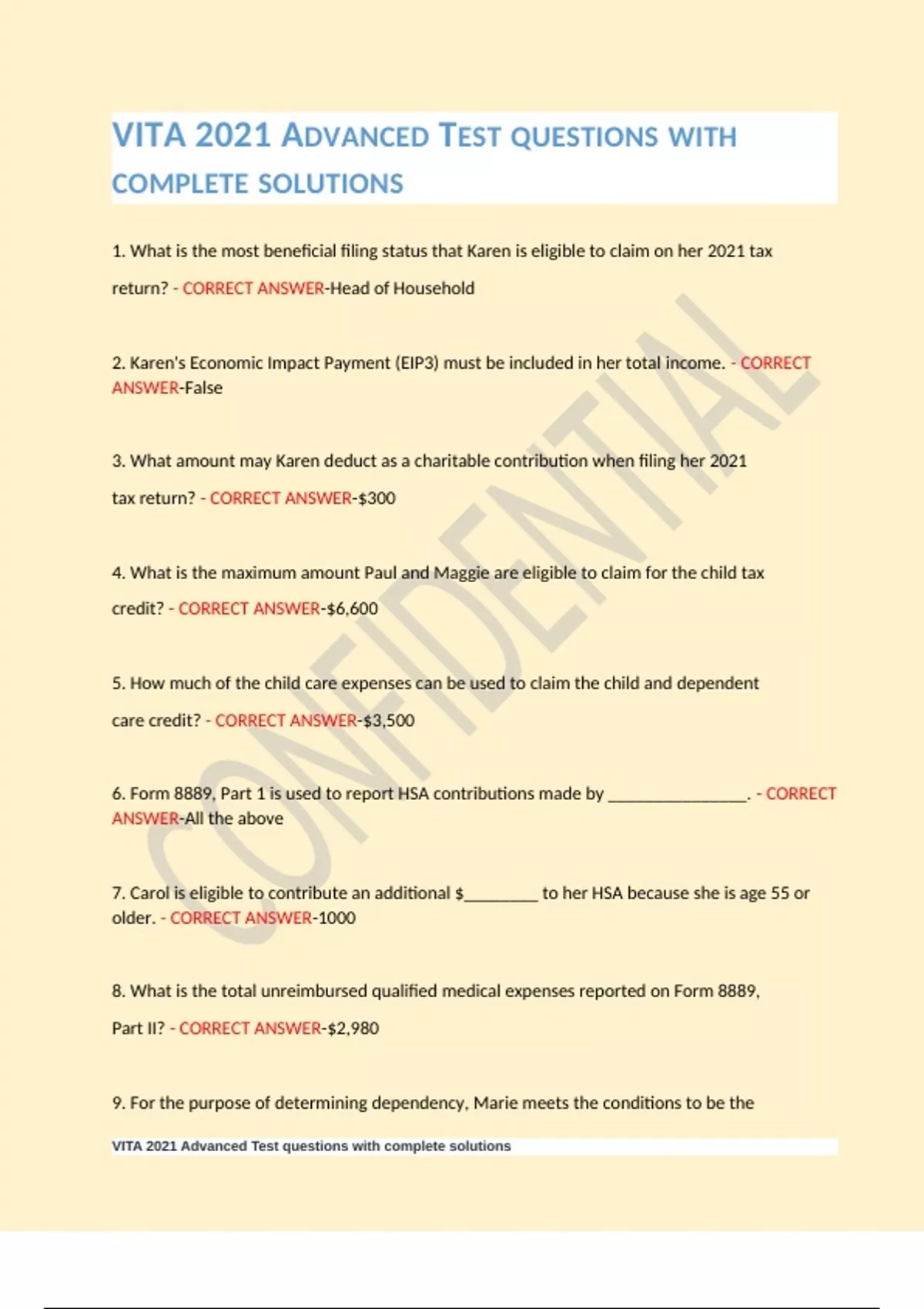 VITA 2021 ADVANCED TEST QUESTIONS WITH COMPLETE SOLUTIONS

1. What is the most beneficial filing status that Karen is eligible to claim on her 2021 tax return? - CORRECT ANSWER-Head of Household

2. Karen's Economic Impact Payment (EIP3) must be included in her total income. - CORRECT ANSWER-False

3. What amount may Karen deduct as a charitable contribution when filing her 2021 tax return? - CORRECT ANSWER-$300

4. What is the maximum amount Paul and Maggie are eligible to claim for the child tax credit? - CORRECT ANSWER-$6,600

5. How much of the child care expenses can be used to claim the child and dependent care credit? - CORRECT ANSWER-$3,500

6. Form 8889, Part 1 is used to report HSA contributions made by _______________. - CORRECT ANSWER-All the above

7. Carol is eligible to contribute an additional $________ to her HSA because she is age 55 or older. - CORRECT ANSWER-1000

8. What is the total unreimbursed qualified medical expenses reported on Form 8889, Part II? - CORRECT ANSWER-$2,980

9. For the purpose of determining dependency, Marie meets the conditions to be the

VITA 2021 Advanced Test questions with complete solutions

CONFIDENTIAL